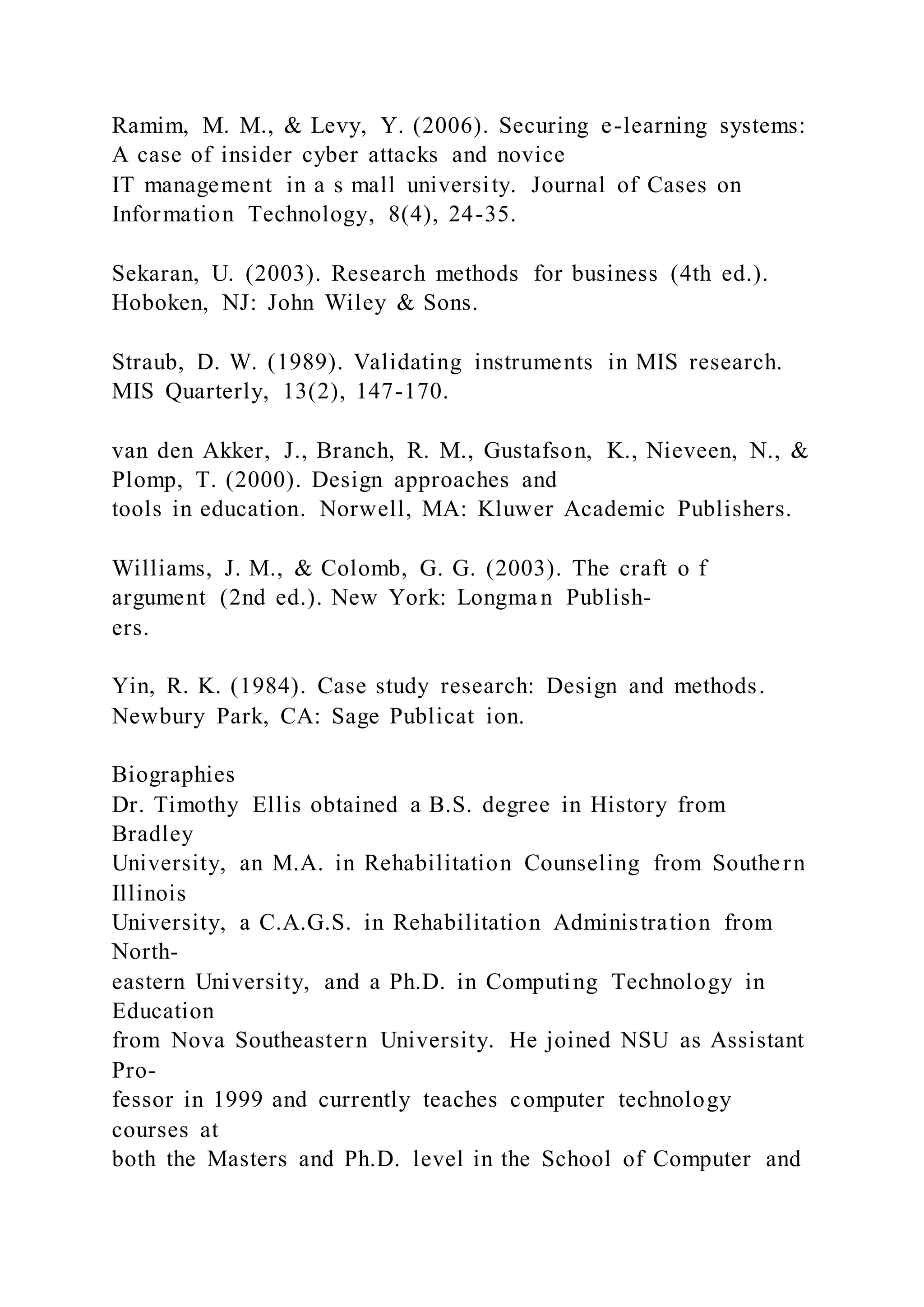 Ramim, M. M., & Levy, Y. (2006). Securing e-learning systems: A case of insider cyber attacks and novice IT management in a s mall university. Journal of Cases on Information Technology, 8(4), 24-35.

Sekaran, U. (2003). Research methods for business (4th ed.). Hoboken, NJ: John Wiley & Sons.

Straub, D. W. (1989). Validating instruments in MIS research. MIS Quarterly, 13(2), 147-170.

van den Akker, J., Branch, R. M., Gustafson, K., Nieveen, N., & Plomp, T. (2000). Design approaches and tools in education. Norwell, MA: Kluwer Academic Publishers.

Williams, J. M., & Colomb, G. G. (2003). The craft o f argument (2nd ed.). New York: Longman Publishers.

Yin, R. K. (1984). Case study research: Design and methods. Newbury Park, CA: Sage Publicat ion.

Biographies
Dr. Timothy Ellis obtained a B.S. degree in History from Bradley University, an M.A. in Rehabilitation Counseling from Southern Illinois University, a C.A.G.S. in Rehabilitation Administration from Northeastern University, and a Ph.D. in Computing Technology in Education from Nova Southeastern University. He joined NSU as Assistant Professor in 1999 and currently teaches computer technology courses at both the Masters and Ph.D. level in the School of Computer and